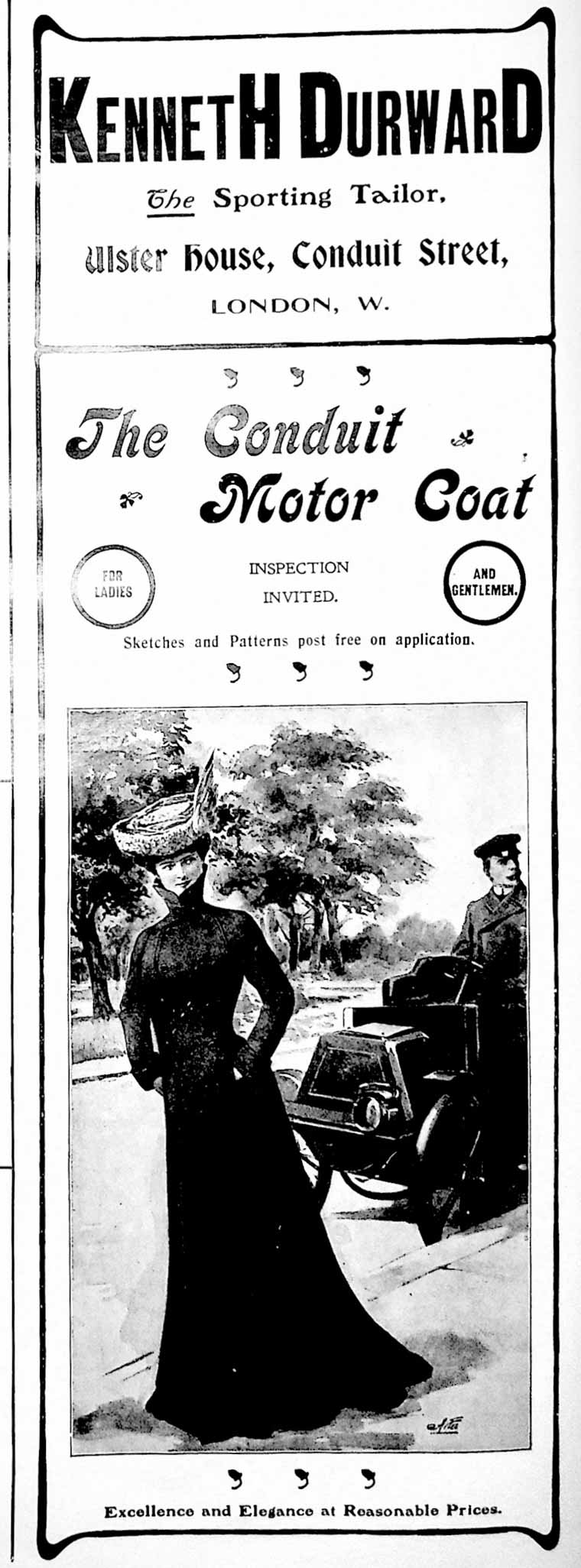 KENNETH DURWARD

The Sporting Tailor,

Ulster House, Conduit Street,

LONDON, W.

The Conduit Motor Coat

FOR LADIES

INSPECTION INVITED.

AND GENTLEMEN.

Sketches and Patterns post free on application.

Excellence and Elegance at Reasonable Prices.